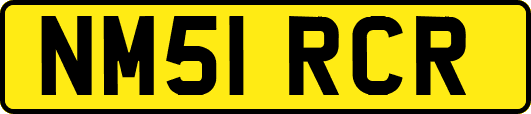 NM51 RCR